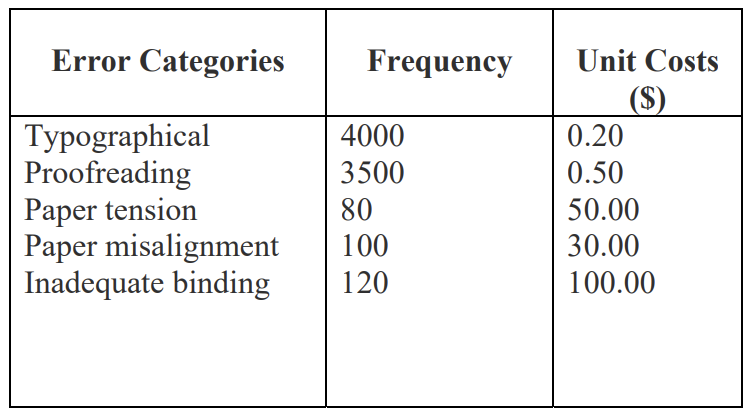 | Error Categories | Frequency | Unit Costs ($) |
|---|---|---|
| Typographical | 4000 | 0.20 |
| Proofreading | 3500 | 0.50 |
| Paper tension | 80 | 50.00 |
| Paper misalignment | 100 | 30.00 |
| Inadequate binding | 120 | 100.00 |